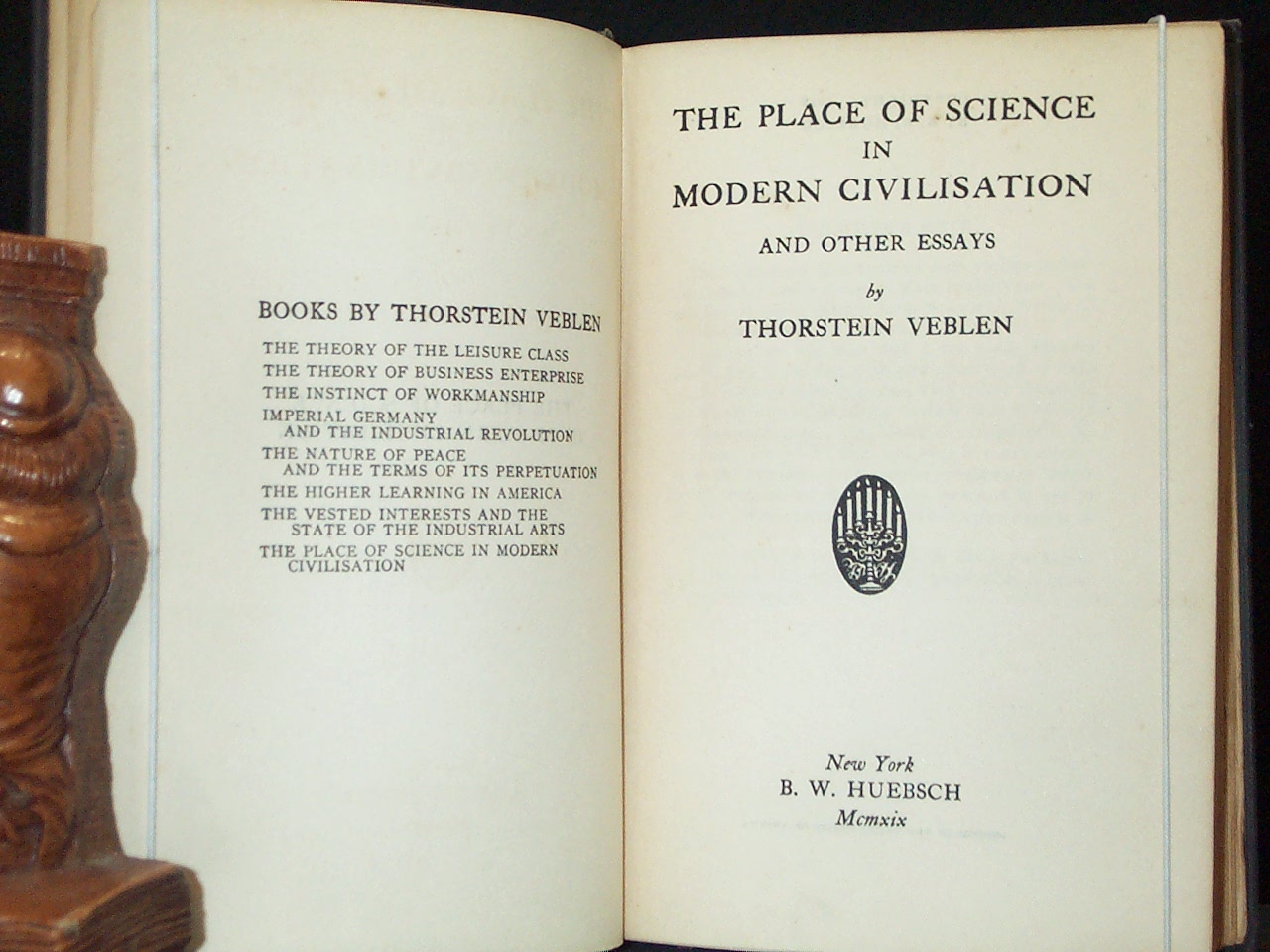 BOOKS BY THORSTEIN VEBLEN

THE THEORY OF THE LEISURE CLASS
THE THEORY OF BUSINESS ENTERPRISE
THE INSTINCT OF WORKMANSHIP
IMPERIAL GERMANY AND THE INDUSTRIAL REVOLUTION
THE NATURE OF PEACE AND THE TERMS OF ITS PERPETUATION
THE HIGHER LEARNING IN AMERICA
THE VESTED INTERESTS AND THE STATE OF THE INDUSTRIAL ARTS
THE PLACE OF SCIENCE IN MODERN CIVILISATION

THE PLACE OF SCIENCE
IN
MODERN CIVILISATION
AND OTHER ESSAYS
by
THORSTEIN VEBLEN

New York
B. W. HUEBSCH
Mcmxix